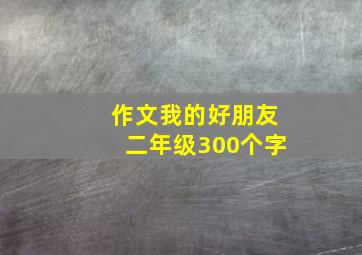 作文我的好朋友
二年级300个字